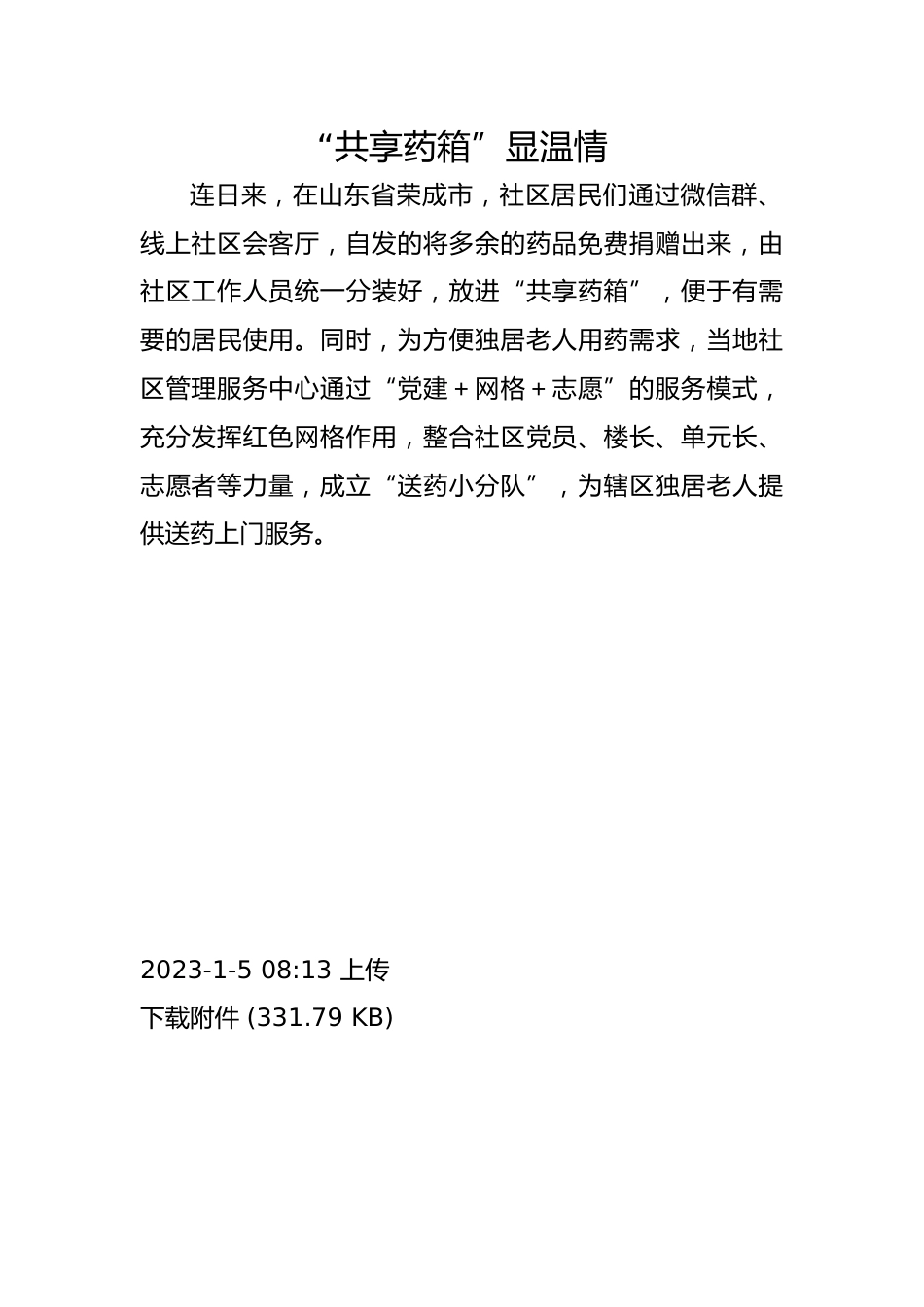 “共享药箱”显温情

连日来，在山东省荣成市，社区居民们通过微信群、线上社区会客厅，自发的将多余的药品免费捐赠出来，由社区工作人员统一分装好，放进“共享药箱”，便于有需要的居民使用。同时，为方便独居老人用药需求，当地社区管理服务中心通过“党建＋网格＋志愿”的服务模式，充分发挥红色网格作用，整合社区党员、楼长、单元长、志愿者等力量，成立“送药小分队”，为辖区独居老人提供送药上门服务。

2023-1-5 08:13 上传

下载附件 (331.79 KB)